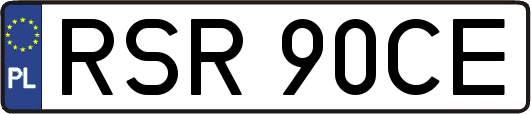 PL
RSR 90CE